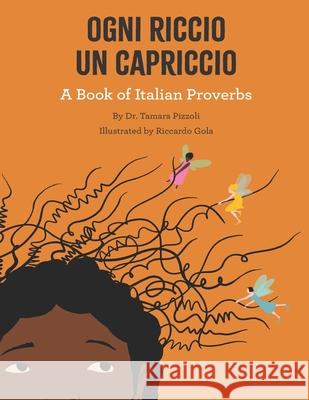 OGNI RICCIO UN CAPRICCIO

A Book of Italian Proverbs

By Dr. Tamara Pizzoli

Illustrated by Riccardo Gola

Kraina Książek